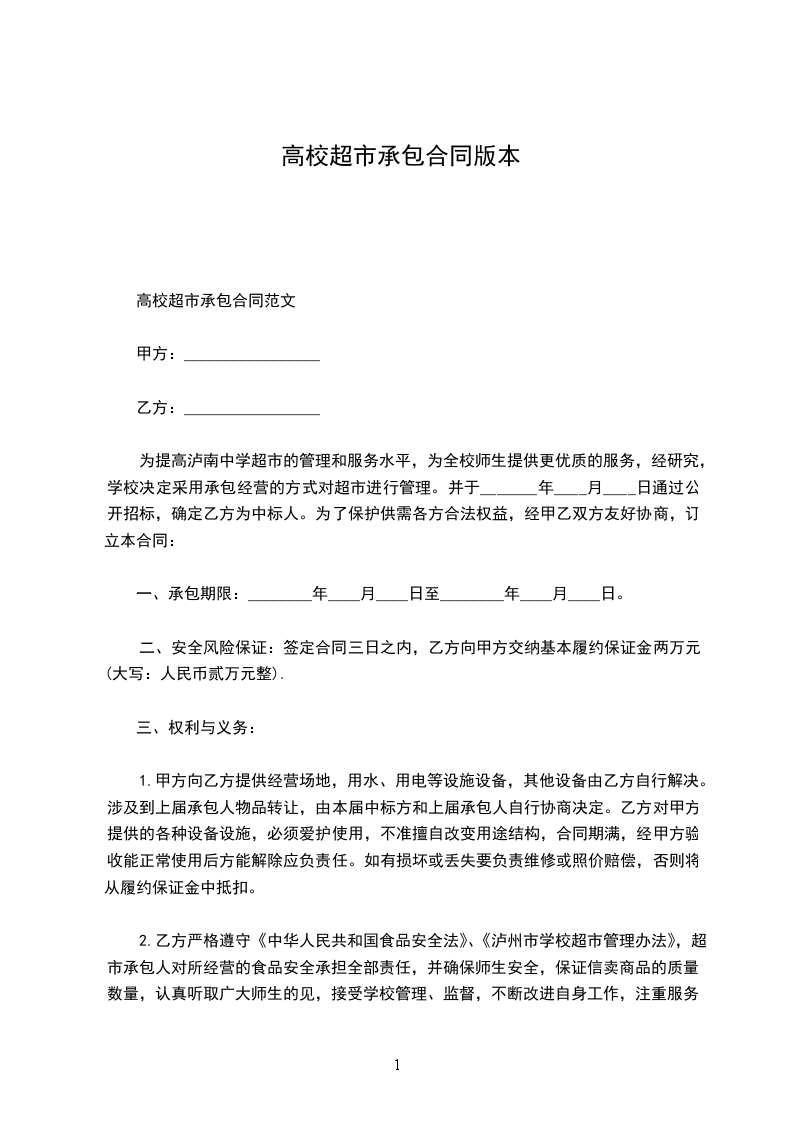 高校超市承包合同版本

高校超市承包合同范文

甲方：________________

乙方：________________

为提高泸南中学超市的管理和服务水平，为全校师生提供更优质的服务，经研究，学校决定采用承包经营的方式对超市进行管理。并于______年____月____日通过公开招标，确定乙方为中标人。为了保护供需各方合法权益，经甲乙双方友好协商，订立本合同：

一、承包期限：________年____月____日至________年____月____日。

二、安全风险保证：签定合同三日之内，乙方向甲方交纳基本履约保证金两万元(大写：人民币贰万元整).

三、权利与义务：

1.甲方向乙方提供经营场地，用水、用电等设施设备，其他设备由乙方自行解决。涉及到上届承包人物品转让，由本届中标方和上届承包人自行协商决定。乙方对甲方提供的各种设备设施，必须爱护使用，不准擅自改变用途结构，合同期满，经甲方验收能正常使用后方能解除应负责任。如有损坏或丢失要负责维修或照价赔偿，否则将从履约保证金中抵扣。

2.乙方严格遵守《中华人民共和国食品安全法》、《泸州市学校超市管理办法》，超市承包人对所经营的食品安全承担全部责任，并确保师生安全，保证信卖商品的质量数量，认真听取广大师生的见，接受学校管理、监督，不断改进自身工作，注重服务

1